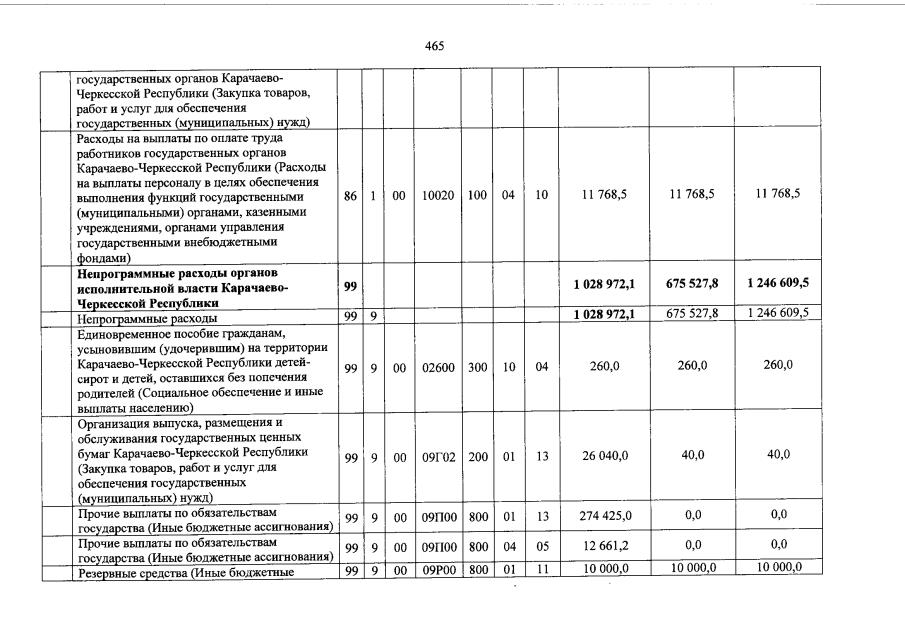 465

| | | | | | | | | | | |
|---|---|---|---|---|---|---|---|---|---|---|
| | государственных органов Карачаево-Черкесской Республики (Закупка товаров, работ и услуг для обеспечения государственных (муниципальных) нужд) | | | | | | | | | |
| | Расходы на выплаты по оплате труда работников государственных органов Карачаево-Черкесской Республики (Расходы на выплаты персоналу в целях обеспечения выполнения функций государственными (муниципальными) органами, казенными учреждениями, органами управления государственными внебюджетными фондами) | 86 | 1 | 00 | 10020 | 100 | 04 | 10 | 11 768,5 | 11 768,5 | 11 768,5 |
| | **Непрограммные расходы органов исполнительной власти Карачаево-Черкесской Республики** | **99** | | | | | | | **1 028 972,1** | **675 527,8** | **1 246 609,5** |
| | Непрограммные расходы | 99 | 9 | | | | | | **1 028 972,1** | 675 527,8 | 1 246 609,5 |
| | Единовременное пособие гражданам, усыновившим (удочерившим) на территории Карачаево-Черкесской Республики детей-сирот и детей, оставшихся без попечения родителей (Социальное обеспечение и иные выплаты населению) | 99 | 9 | 00 | 02600 | 300 | 10 | 04 | 260,0 | 260,0 | 260,0 |
| | Организация выпуска, размещения и обслуживания государственных ценных бумаг Карачаево-Черкесской Республики (Закупка товаров, работ и услуг для обеспечения государственных (муниципальных) нужд) | 99 | 9 | 00 | 09Г02 | 200 | 01 | 13 | 26 040,0 | 40,0 | 40,0 |
| | Прочие выплаты по обязательствам государства (Иные бюджетные ассигнования) | 99 | 9 | 00 | 09П00 | 800 | 01 | 13 | 274 425,0 | 0,0 | 0,0 |
| | Прочие выплаты по обязательствам государства (Иные бюджетные ассигнования) | 99 | 9 | 00 | 09П00 | 800 | 04 | 05 | 12 661,2 | 0,0 | 0,0 |
| | Резервные средства (Иные бюджетные | 99 | 9 | 00 | 09Р00 | 800 | 01 | 11 | 10 000,0 | 10 000,0 | 10 000,0 |